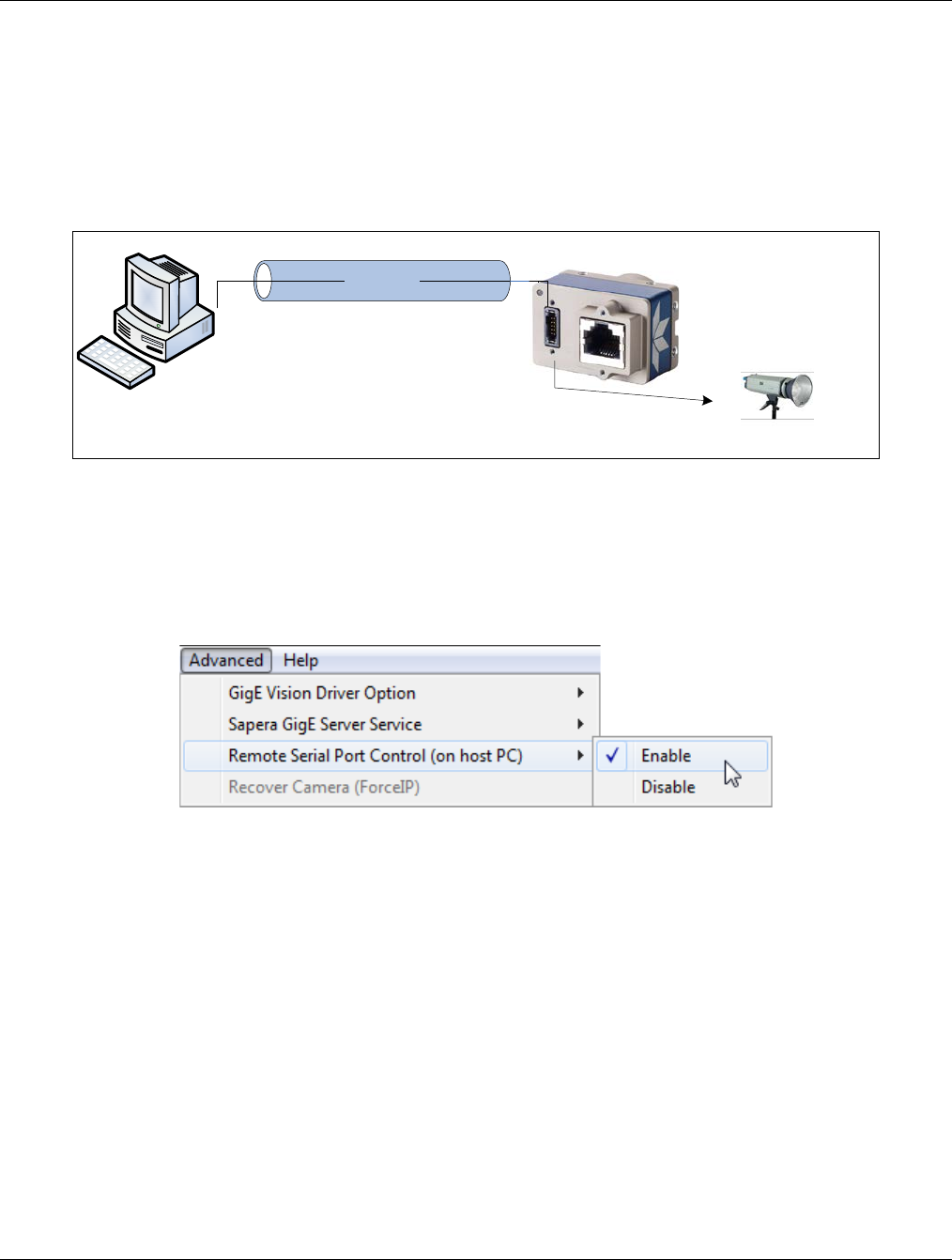 Advanced Help

GigE Vision Driver Option

Sapera GigE Server Service

Remote Serial Port Control (on host PC)

Recover Camera (ForceIP)

✓ Enable

Disable